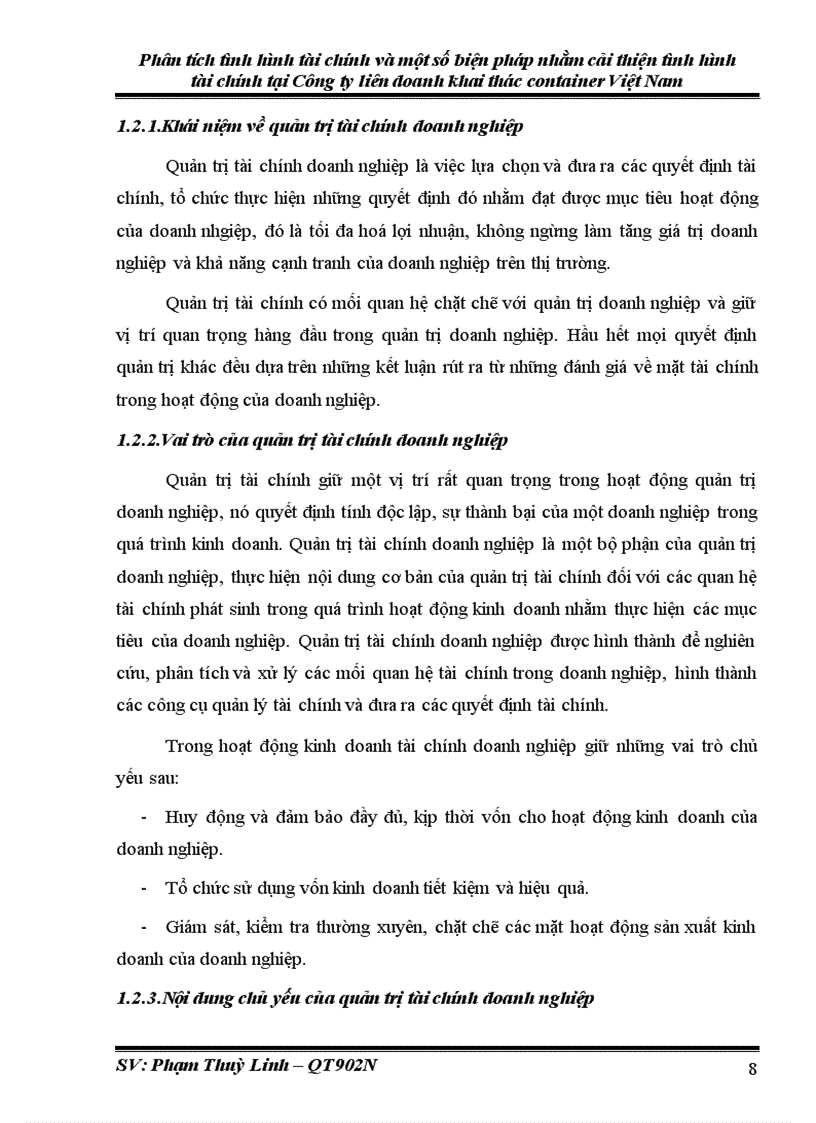 Phân tích tình hình tài chính và một số biện pháp nhằm cải thiện tình hình tài chính tại Công ty liên doanh khai thác container Việt Nam

1.2.1.Khái niệm về quản trị tài chính doanh nghiệp

Quản trị tài chính doanh nghiệp là việc lựa chọn và đưa ra các quyết định tài chính, tổ chức thực hiện những quyết định đó nhằm đạt được mục tiêu hoạt động của doanh nhgiệp, đó là tối đa hoá lợi nhuận, không ngừng làm tăng giá trị doanh nghiệp và khả năng cạnh tranh của doanh nghiệp trên thị trường.

Quản trị tài chính có mối quan hệ chặt chẽ với quản trị doanh nghiệp và giữ vị trí quan trọng hàng đầu trong quản trị doanh nghiệp. Hầu hết mọi quyết định quản trị khác đều dựa trên những kết luận rút ra từ những đánh giá về mặt tài chính trong hoạt động của doanh nghiệp.

1.2.2.Vai trò của quản trị tài chính doanh nghiệp

Quản trị tài chính giữ một vị trí rất quan trọng trong hoạt động quản trị doanh nghiệp, nó quyết định tính độc lập, sự thành bại của một doanh nghiệp trong quá trình kinh doanh. Quản trị tài chính doanh nghiệp là một bộ phận của quản trị doanh nghiệp, thực hiện nội dung cơ bản của quản trị tài chính đối với các quan hệ tài chính phát sinh trong quá trình hoạt động kinh doanh nhằm thực hiện các mục tiêu của doanh nghiệp. Quản trị tài chính doanh nghiệp được hình thành để nghiên cứu, phân tích và xử lý các mối quan hệ tài chính trong doanh nghiệp, hình thành các công cụ quản lý tài chính và đưa ra các quyết định tài chính.

Trong hoạt động kinh doanh tài chính doanh nghiệp giữ những vai trò chủ yếu sau:

- Huy động và đảm bảo đầy đủ, kịp thời vốn cho hoạt động kinh doanh của doanh nghiệp.

- Tổ chức sử dụng vốn kinh doanh tiết kiệm và hiệu quả.

- Giám sát, kiểm tra thường xuyên, chặt chẽ các mặt hoạt động sản xuất kinh doanh của doanh nghiệp.

1.2.3.Nội dung chủ yếu của quản trị tài chính doanh nghiệp

SV: Phạm Thuỳ Linh – QT902N

8